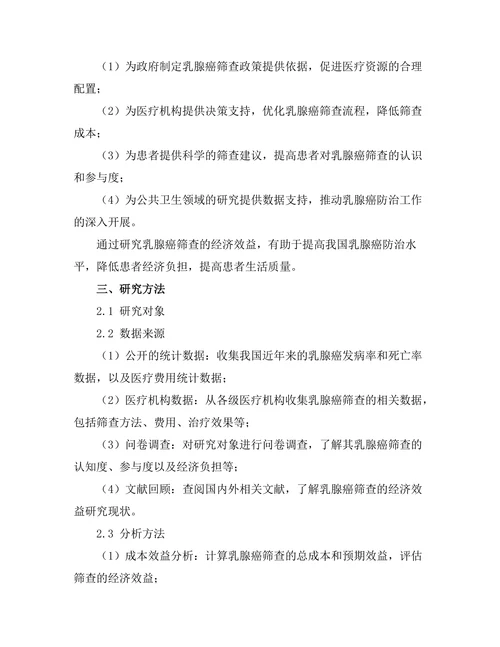 （1）为政府制定乳腺癌筛查政策提供依据，促进医疗资源的合理配置；

（2）为医疗机构提供决策支持，优化乳腺癌筛查流程，降低筛查成本；

（3）为患者提供科学的筛查建议，提高患者对乳腺癌筛查的认识和参与度；

（4）为公共卫生领域的研究提供数据支持，推动乳腺癌防治工作的深入开展。

通过研究乳腺癌筛查的经济效益，有助于提高我国乳腺癌防治水平，降低患者经济负担，提高患者生活质量。

三、研究方法

2.1 研究对象

2.2 数据来源

（1）公开的统计数据：收集我国近年来的乳腺癌发病率和死亡率数据，以及医疗费用统计数据；

（2）医疗机构数据：从各级医疗机构收集乳腺癌筛查的相关数据，包括筛查方法、费用、治疗效果等；

（3）问卷调查：对研究对象进行问卷调查，了解其乳腺癌筛查的认知度、参与度以及经济负担等；

（4）文献回顾：查阅国内外相关文献，了解乳腺癌筛查的经济效益研究现状。

2.3 分析方法

（1）成本效益分析：计算乳腺癌筛查的总成本和预期效益，评估筛查的经济效益；